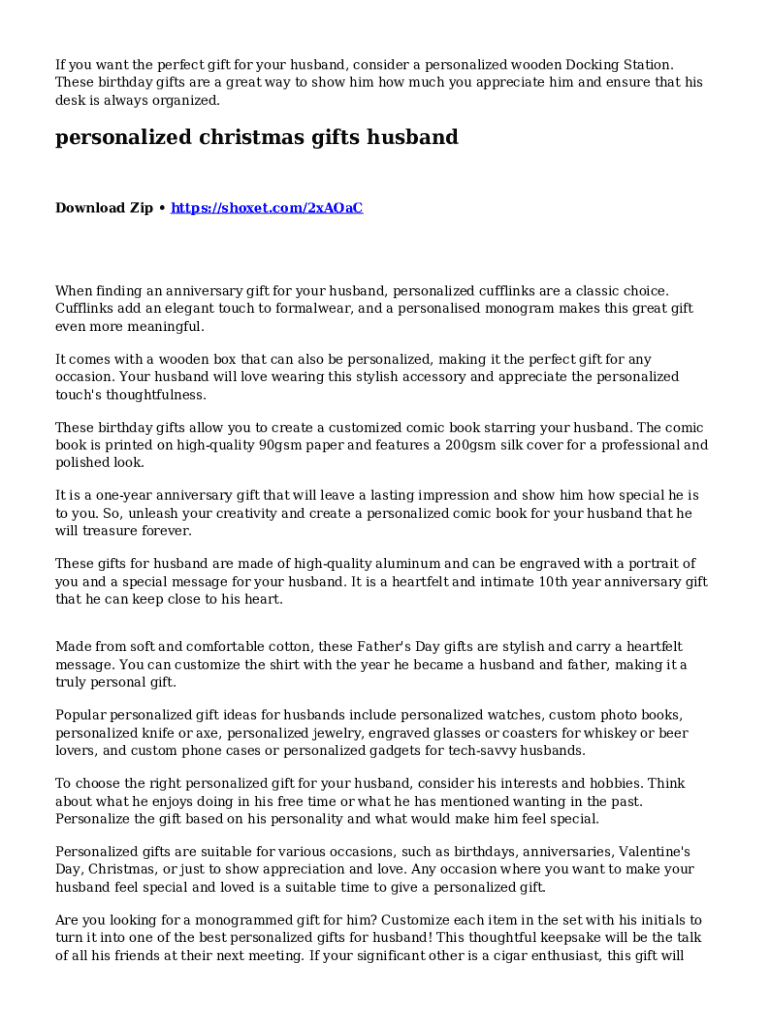 If you want the perfect gift for your husband, consider a personalized wooden Docking Station. These birthday gifts are a great way to show him how much you appreciate him and ensure that his desk is always organized.

personalized christmas gifts husband

Download Zip • https://shoxet.com/2xAOaC

When finding an anniversary gift for your husband, personalized cufflinks are a classic choice. Cufflinks add an elegant touch to formalwear, and a personalised monogram makes this great gift even more meaningful.

It comes with a wooden box that can also be personalized, making it the perfect gift for any occasion. Your husband will love wearing this stylish accessory and appreciate the personalized touch's thoughtfulness.

These birthday gifts allow you to create a customized comic book starring your husband. The comic book is printed on high-quality 90gsm paper and features a 200gsm silk cover for a professional and polished look.

It is a one-year anniversary gift that will leave a lasting impression and show him how special he is to you. So, unleash your creativity and create a personalized comic book for your husband that he will treasure forever.

These gifts for husband are made of high-quality aluminum and can be engraved with a portrait of you and a special message for your husband. It is a heartfelt and intimate 10th year anniversary gift that he can keep close to his heart.

Made from soft and comfortable cotton, these Father's Day gifts are stylish and carry a heartfelt message. You can customize the shirt with the year he became a husband and father, making it a truly personal gift.

Popular personalized gift ideas for husbands include personalized watches, custom photo books, personalized knife or axe, personalized jewelry, engraved glasses or coasters for whiskey or beer lovers, and custom phone cases or personalized gadgets for tech-savvy husbands.

To choose the right personalized gift for your husband, consider his interests and hobbies. Think about what he enjoys doing in his free time or what he has mentioned wanting in the past. Personalize the gift based on his personality and what would make him feel special.

Personalized gifts are suitable for various occasions, such as birthdays, anniversaries, Valentine's Day, Christmas, or just to show appreciation and love. Any occasion where you want to make your husband feel special and loved is a suitable time to give a personalized gift.

Are you looking for a monogrammed gift for him? Customize each item in the set with his initials to turn it into one of the best personalized gifts for husband! This thoughtful keepsake will be the talk of all his friends at their next meeting. If your significant other is a cigar enthusiast, this gift will